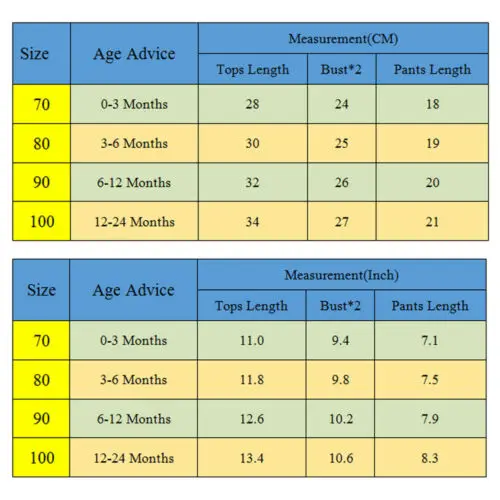 | Size | Age Advice | Measurement(CM) | | |
|---|---|---|---|---|
| | | Tops Length | Bust*2 | Pants Length |
| 70 | 0-3 Months | 28 | 24 | 18 |
| 80 | 3-6 Months | 30 | 25 | 19 |
| 90 | 6-12 Months | 32 | 26 | 20 |
| 100 | 12-24 Months | 34 | 27 | 21 |

| Size | Age Advice | Measurement(Inch) | | |
|---|---|---|---|---|
| | | Tops Length | Bust*2 | Pants Length |
| 70 | 0-3 Months | 11.0 | 9.4 | 7.1 |
| 80 | 3-6 Months | 11.8 | 9.8 | 7.5 |
| 90 | 6-12 Months | 12.6 | 10.2 | 7.9 |
| 100 | 12-24 Months | 13.4 | 10.6 | 8.3 |